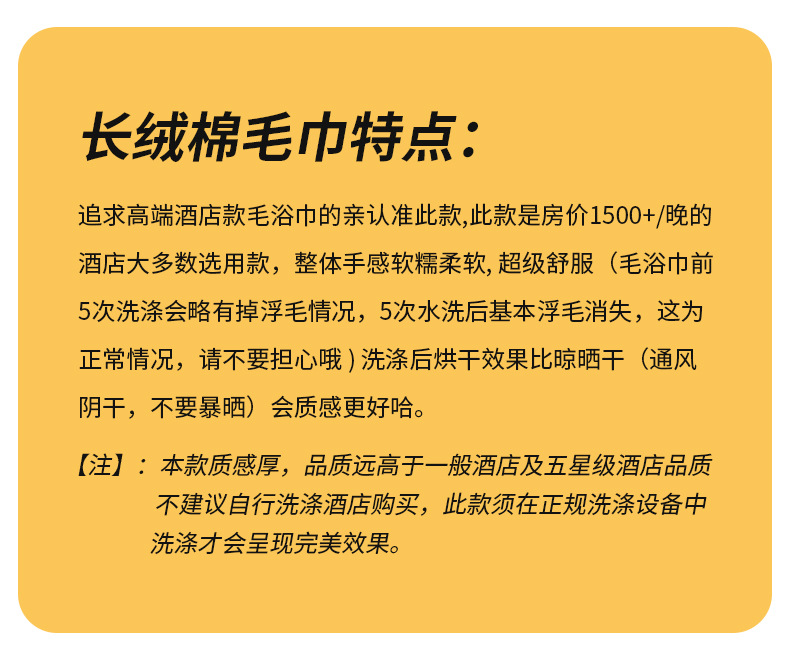 长绒棉毛巾特点：

追求高端酒店款毛浴巾的亲认准此款,此款是房价1500+/晚的酒店大多数选用款，整体手感软糯柔软,超级舒服（毛浴巾前5次洗涤会略有掉浮毛情况，5次水洗后基本浮毛消失，这为正常情况，请不要担心哦)洗涤后烘干效果比晾晒干（通风阴干，不要暴晒）会质感更好哈。

【注】：本款质感厚，品质远高于一般酒店及五星级酒店品质不建议自行洗涤酒店购买，此款须在正规洗涤设备中洗涤才会呈现完美效果。